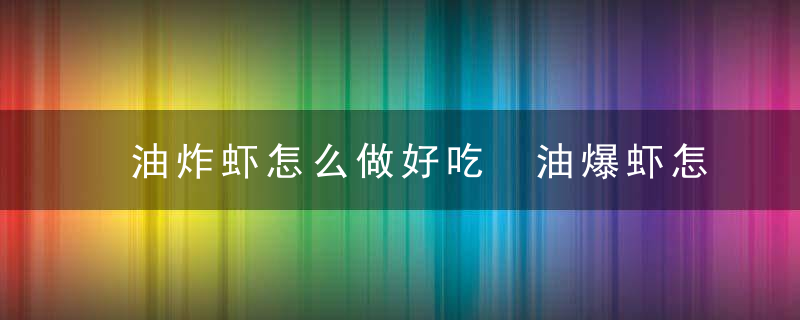 油炸虾怎么做好吃　油爆虾怎